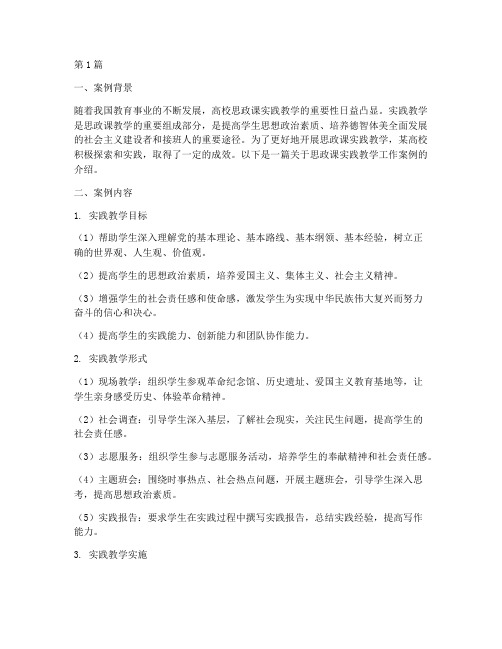 第1篇

一、案例背景

随着我国教育事业的不断发展，高校思政课实践教学的重要性日益凸显。实践教学是思政课教学的重要组成部分，是提高学生思想政治素质、培养德智体美全面发展的社会主义建设者和接班人的重要途径。为了更好地开展思政课实践教学，某高校积极探索和实践，取得了一定的成效。以下是一篇关于思政课实践教学工作案例的介绍。

二、案例内容

1. 实践教学目标

（1）帮助学生深入理解党的基本理论、基本路线、基本纲领、基本经验，树立正确的世界观、人生观、价值观。

（2）提高学生的思想政治素质，培养爱国主义、集体主义、社会主义精神。

（3）增强学生的社会责任感和使命感，激发学生为实现中华民族伟大复兴而努力奋斗的信心和决心。

（4）提高学生的实践能力、创新能力和团队协作能力。

2. 实践教学形式

（1）现场教学：组织学生参观革命纪念馆、历史遗址、爱国主义教育基地等，让学生亲身感受历史、体验革命精神。

（2）社会调查：引导学生深入基层，了解社会现实，关注民生问题，提高学生的社会责任感。

（3）志愿服务：组织学生参与志愿服务活动，培养学生的奉献精神和社会责任感。

（4）主题班会：围绕时事热点、社会热点问题，开展主题班会，引导学生深入思考，提高思想政治素质。

（5）实践报告：要求学生在实践过程中撰写实践报告，总结实践经验，提高写作能力。

3. 实践教学实施